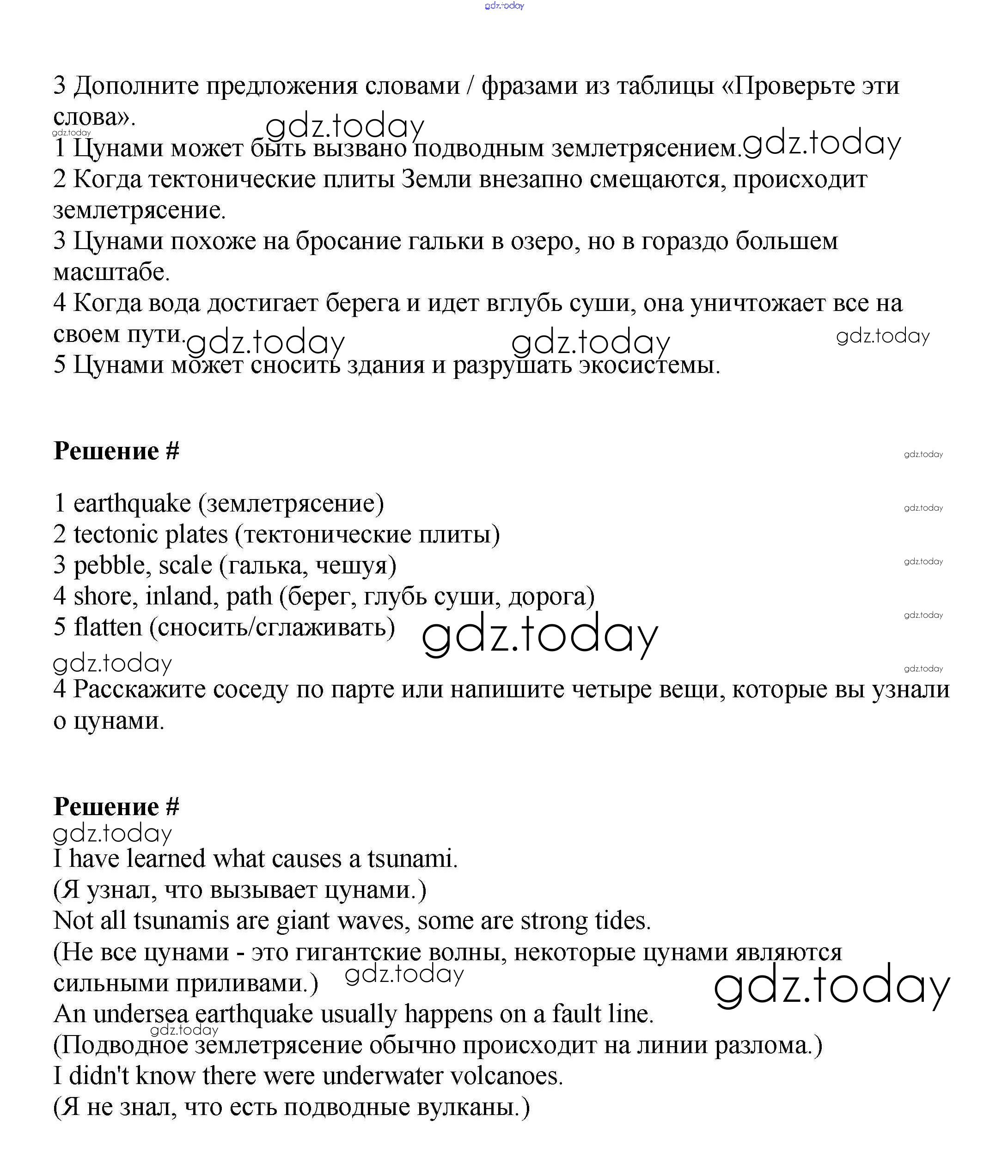 gdz.today

3 Дополните предложения словами / фразами из таблицы «Проверьте эти слова».
gdz.today gdz.today
1 Цунами может быть вызвано подводным землетрясением. gdz.today
2 Когда тектонические плиты Земли внезапно смещаются, происходит землетрясение.
3 Цунами похоже на бросание гальки в озеро, но в гораздо большем масштабе.
4 Когда вода достигает берега и идет вглубь суши, она уничтожает все на своем пути. gdz.today gdz.today gdz.today
5 Цунами может сносить здания и разрушать экосистемы.

Решение # gdz.today

1 earthquake (землетрясение) gdz.today
2 tectonic plates (тектонические плиты)
3 pebble, scale (галька, чешуя) gdz.today
4 shore, inland, path (берег, глубь суши, дорога)
5 flatten (сносить/сглаживать) gdz.today gdz.today
gdz.today gdz.today
4 Расскажите соседу по парте или напишите четыре вещи, которые вы узнали о цунами.

Решение #
gdz.today
I have learned what causes a tsunami.
(Я узнал, что вызывает цунами.)
Not all tsunamis are giant waves, some are strong tides.
(Не все цунами - это гигантские волны, некоторые цунами являются сильными приливами.) gdz.today gdz.today
An undersea earthquake usually happens on a fault line.
gdz.today
(Подводное землетрясение обычно происходит на линии разлома.)
I didn't know there were underwater volcanoes.
(Я не знал, что есть подводные вулканы.)